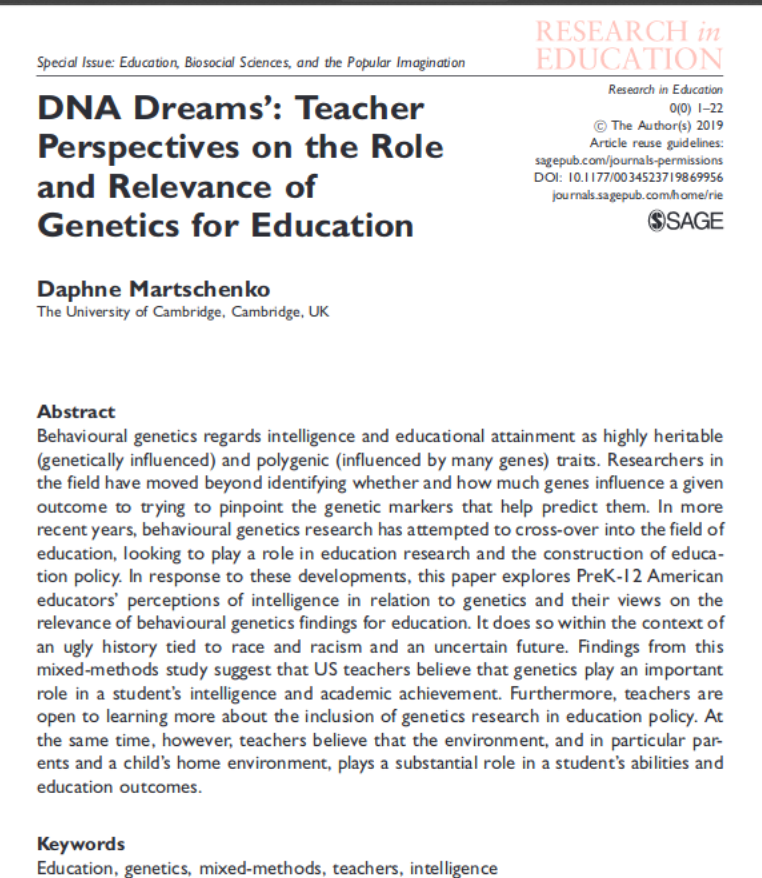 Special Issue: Education, Biosocial Sciences, and the Popular Imagination

RESEARCH in EDUCATION

DNA Dreams': Teacher Perspectives on the Role and Relevance of Genetics for Education

Research in Education
0(0) 1–22
© The Author(s) 2019
Article reuse guidelines:
sagepub.com/journals-permissions
DOI: 10.1177/0034523719869956
journals.sagepub.com/home/rie

SAGE

Daphne Martschenko
The University of Cambridge, Cambridge, UK

Abstract
Behavioural genetics regards intelligence and educational attainment as highly heritable (genetically influenced) and polygenic (influenced by many genes) traits. Researchers in the field have moved beyond identifying whether and how much genes influence a given outcome to trying to pinpoint the genetic markers that help predict them. In more recent years, behavioural genetics research has attempted to cross-over into the field of education, looking to play a role in education research and the construction of education policy. In response to these developments, this paper explores PreK-12 American educators' perceptions of intelligence in relation to genetics and their views on the relevance of behavioural genetics findings for education. It does so within the context of an ugly history tied to race and racism and an uncertain future. Findings from this mixed-methods study suggest that US teachers believe that genetics play an important role in a student's intelligence and academic achievement. Furthermore, teachers are open to learning more about the inclusion of genetics research in education policy. At the same time, however, teachers believe that the environment, and in particular parents and a child's home environment, plays a substantial role in a student's abilities and education outcomes.

Keywords
Education, genetics, mixed-methods, teachers, intelligence